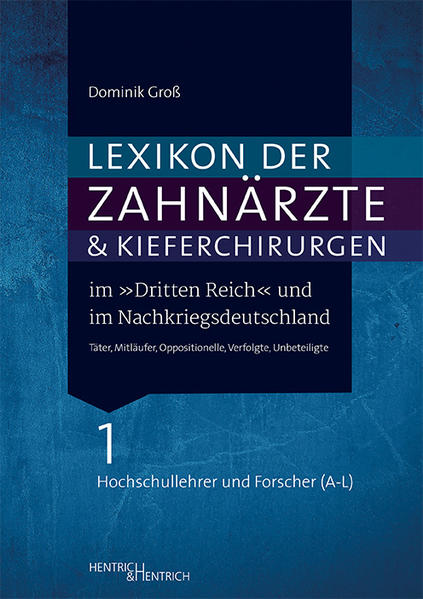 Dominik Groß

LEXIKON DER ZAHNÄRZTE & KIEFERCHIRURGEN

im »Dritten Reich« und im Nachkriegsdeutschland

Täter, Mitläufer, Oppositionelle, Verfolgte, Unbeteiligte

1

Hochschullehrer und Forscher (A-L)

HENTRICH & HENTRICH